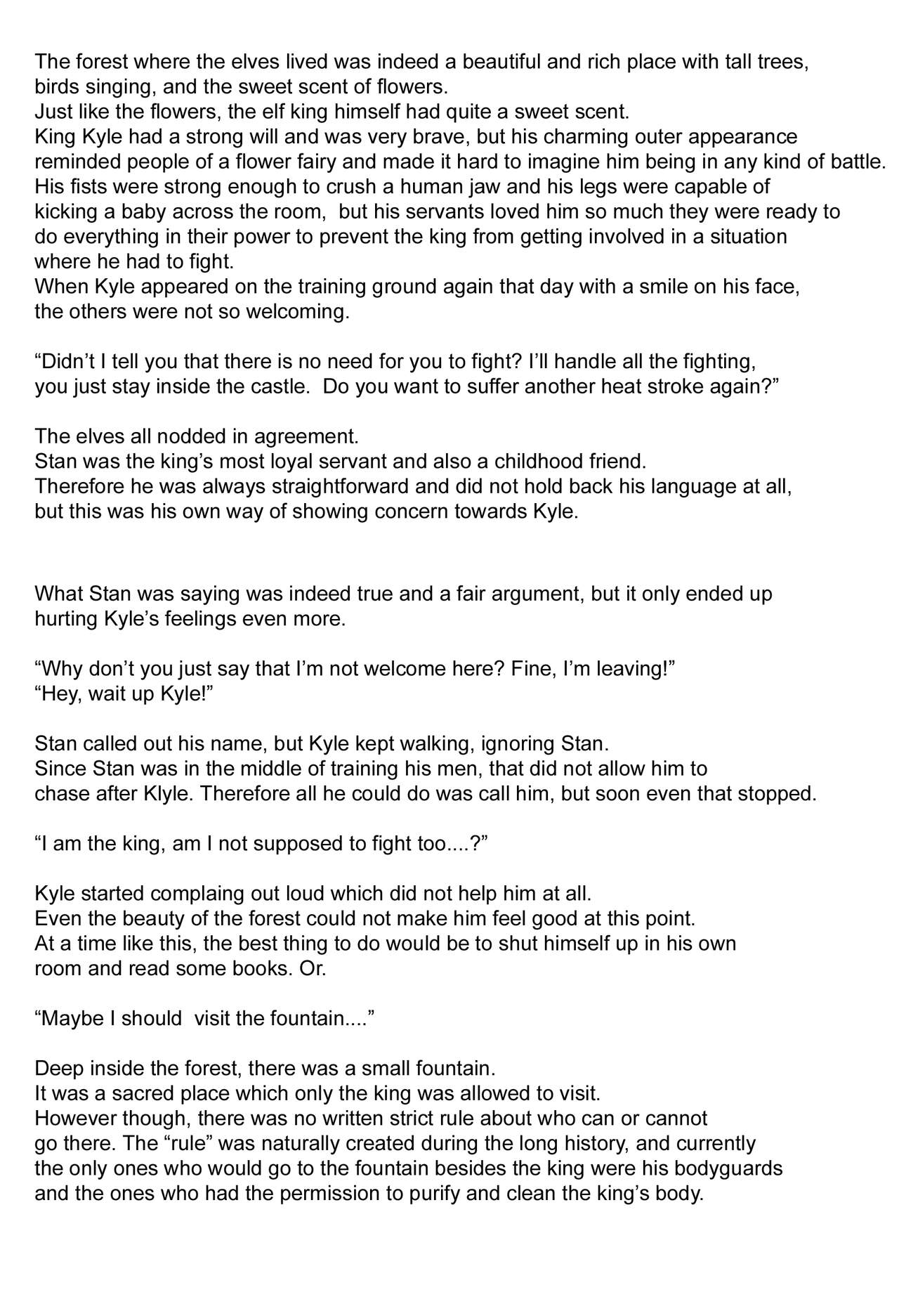 The forest where the elves lived was indeed a beautiful and rich place with tall trees, birds singing, and the sweet scent of flowers.
Just like the flowers, the elf king himself had quite a sweet scent.
King Kyle had a strong will and was very brave, but his charming outer appearance reminded people of a flower fairy and made it hard to imagine him being in any kind of battle.
His fists were strong enough to crush a human jaw and his legs were capable of kicking a baby across the room, but his servants loved him so much they were ready to do everything in their power to prevent the king from getting involved in a situation where he had to fight.
When Kyle appeared on the training ground again that day with a smile on his face, the others were not so welcoming.

“Didn’t I tell you that there is no need for you to fight? I’ll handle all the fighting, you just stay inside the castle. Do you want to suffer another heat stroke again?”

The elves all nodded in agreement.
Stan was the king’s most loyal servant and also a childhood friend.
Therefore he was always straightforward and did not hold back his language at all, but this was his own way of showing concern towards Kyle.

What Stan was saying was indeed true and a fair argument, but it only ended up hurting Kyle’s feelings even more.

“Why don’t you just say that I’m not welcome here? Fine, I’m leaving!”
“Hey, wait up Kyle!”

Stan called out his name, but Kyle kept walking, ignoring Stan.
Since Stan was in the middle of training his men, that did not allow him to chase after Klyle. Therefore all he could do was call him, but soon even that stopped.

“I am the king, am I not supposed to fight too....?”

Kyle started complaing out loud which did not help him at all.
Even the beauty of the forest could not make him feel good at this point.
At a time like this, the best thing to do would be to shut himself up in his own room and read some books. Or.

“Maybe I should visit the fountain....”

Deep inside the forest, there was a small fountain.
It was a sacred place which only the king was allowed to visit.
However though, there was no written strict rule about who can or cannot go there. The “rule” was naturally created during the long history, and currently the only ones who would go to the fountain besides the king were his bodyguards and the ones who had the permission to purify and clean the king’s body.